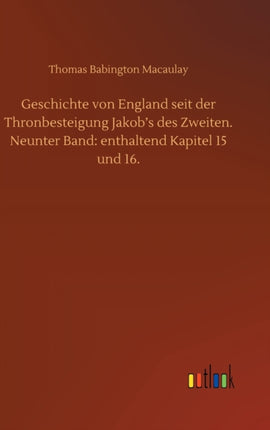 Thomas Babington Macaulay

Geschichte von England seit der Thronbesteigung Jakob's des Zweiten. Neunter Band: enthaltend Kapitel 15 und 16.

outlook